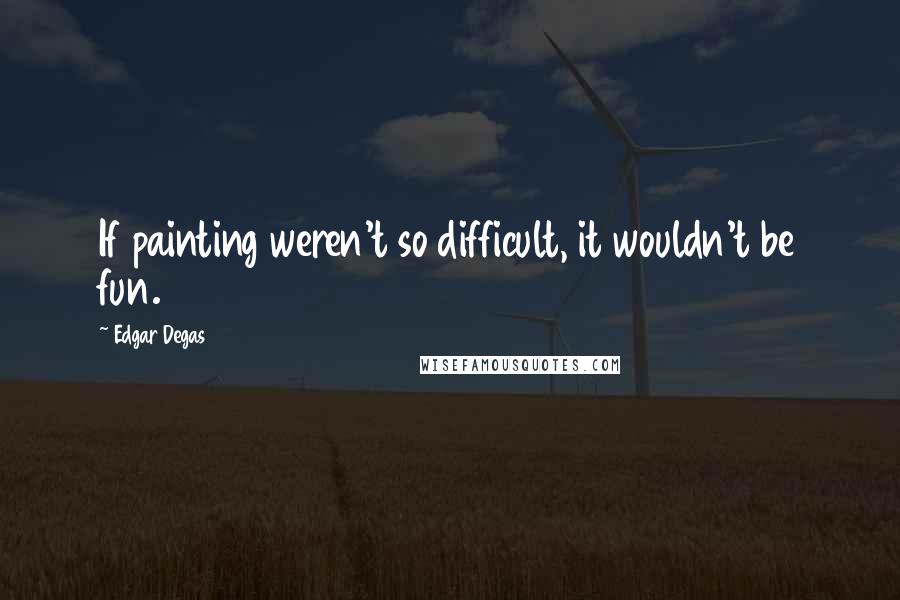 If painting weren't so difficult, it wouldn't be fun.

~ Edgar Degas

WISEFAMOUSQUOTES.COM